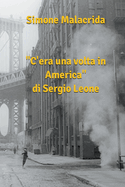 Simone Malacrida

"C'era una volta in America" di Sergio Leone